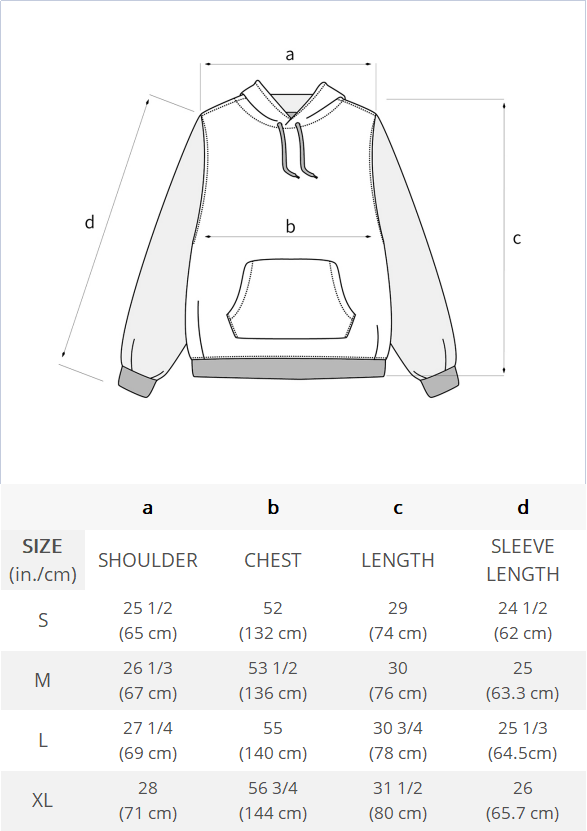 a

d

b

c

|  | a | b | c | d |
|---|---|---|---|---|
| SIZE (in./cm) | SHOULDER | CHEST | LENGTH | SLEEVE LENGTH |
| S | 25 1/2 (65 cm) | 52 (132 cm) | 29 (74 cm) | 24 1/2 (62 cm) |
| M | 26 1/3 (67 cm) | 53 1/2 (136 cm) | 30 (76 cm) | 25 (63.3 cm) |
| L | 27 1/4 (69 cm) | 55 (140 cm) | 30 3/4 (78 cm) | 25 1/3 (64.5cm) |
| XL | 28 (71 cm) | 56 3/4 (144 cm) | 31 1/2 (80 cm) | 26 (65.7 cm) |